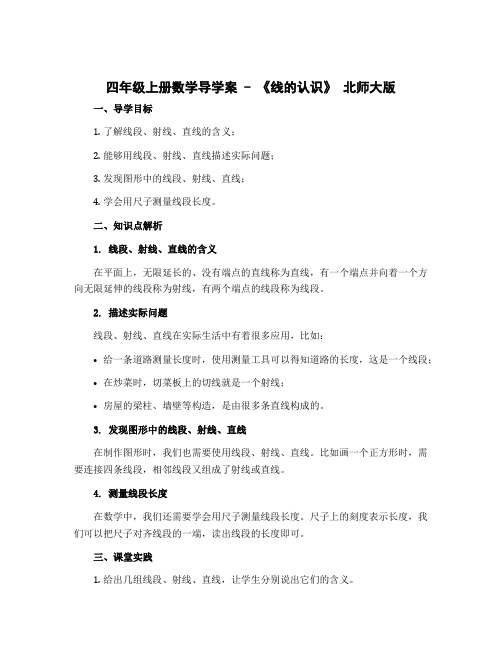 四年级上册数学导学案 － 《线的认识》 北师大版

一、导学目标

1. 了解线段、射线、直线的含义；

2. 能够用线段、射线、直线描述实际问题；

3. 发现图形中的线段、射线、直线；

4. 学会用尺子测量线段长度。

二、知识点解析

1. 线段、射线、直线的含义

在平面上，无限延长的、没有端点的直线称为直线，有一个端点并向着一个方向无限延伸的线段称为射线，有两个端点的线段称为线段。

2. 描述实际问题

线段、射线、直线在实际生活中有着很多应用，比如：

• 给一条道路测量长度时，使用测量工具可以得知道路的长度，这是一个线段；

• 在炒菜时，切菜板上的切线就是一个射线；

• 房屋的梁柱、墙壁等构造，是由很多条直线构成的。

3. 发现图形中的线段、射线、直线

在制作图形时，我们也需要使用线段、射线、直线。比如画一个正方形时，需要连接四条线段，相邻线段又组成了射线或直线。

4. 测量线段长度

在数学中，我们还需要学会用尺子测量线段长度。尺子上的刻度表示长度，我们可以把尺子对齐线段的一端，读出线段的长度即可。

三、课堂实践

1. 给出几组线段、射线、直线，让学生分别说出它们的含义。